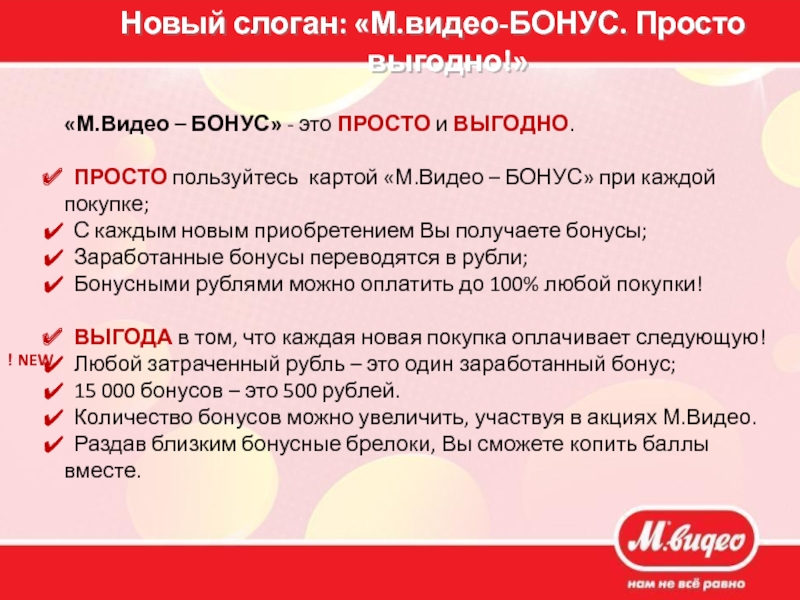 Новый слоган: «М.видео-БОНУС. Просто выгодно!»

«М.Видео – БОНУС» - это ПРОСТО и ВЫГОДНО.

✔ ПРОСТО пользуйтесь картой «М.Видео – БОНУС» при каждой покупке;
✔ С каждым новым приобретением Вы получаете бонусы;
✔ Заработанные бонусы переводятся в рубли;
✔ Бонусными рублями можно оплатить до 100% любой покупки!

✔ ВЫГОДА в том, что каждая новая покупка оплачивает следующую!
! NEW
✔ Любой затраченный рубль – это один заработанный бонус;
✔ 15 000 бонусов – это 500 рублей.
✔ Количество бонусов можно увеличить, участвуя в акциях М.Видео.
✔ Раздав близким бонусные брелоки, Вы сможете копить баллы вместе.

М.видео
нам не всё равно